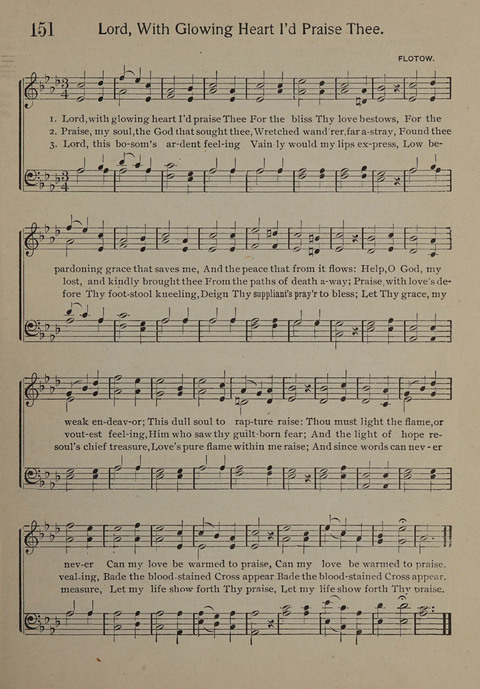 151 Lord, With Glowing Heart I'd Praise Thee.

FLOTOW.

1. Lord, with glowing heart I'd praise Thee For the bliss Thy love bestows, For the
2. Praise, my soul, the God that sought thee, Wretched wand'rer, far a-stray, Found thee
3. Lord, this bo-som's ar-dent feel-ing Vain-ly would my lips ex-press, Low be-

pardoning grace that saves me, And the peace that from it flows: Help, O God, my
lost, and kindly brought thee From the paths of death a-way; Praise, with love's de-
fore Thy foot-stool kneeling, Deign Thy suppliant's pray'r to bless; Let Thy grace, my

weak en-deav-or; This dull soul to rap-ture raise: Thou must light the flame, or
vout-est feel-ing, Him who saw thy guilt-born fear; And the light of hope re-
soul's chief treasure, Love's pure flame within me raise; And since words can nev-er

nev-er Can my love be warmed to praise, Can my love be warmed to praise.
veal-ing, Bade the blood-stained Cross appear, Bade the blood-stained Cross appear.
measure, Let my life show forth Thy praise, Let my life show forth Thy praise.